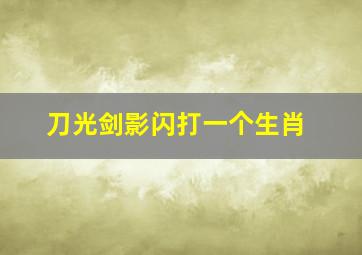 刀光剑影闪打一个生肖